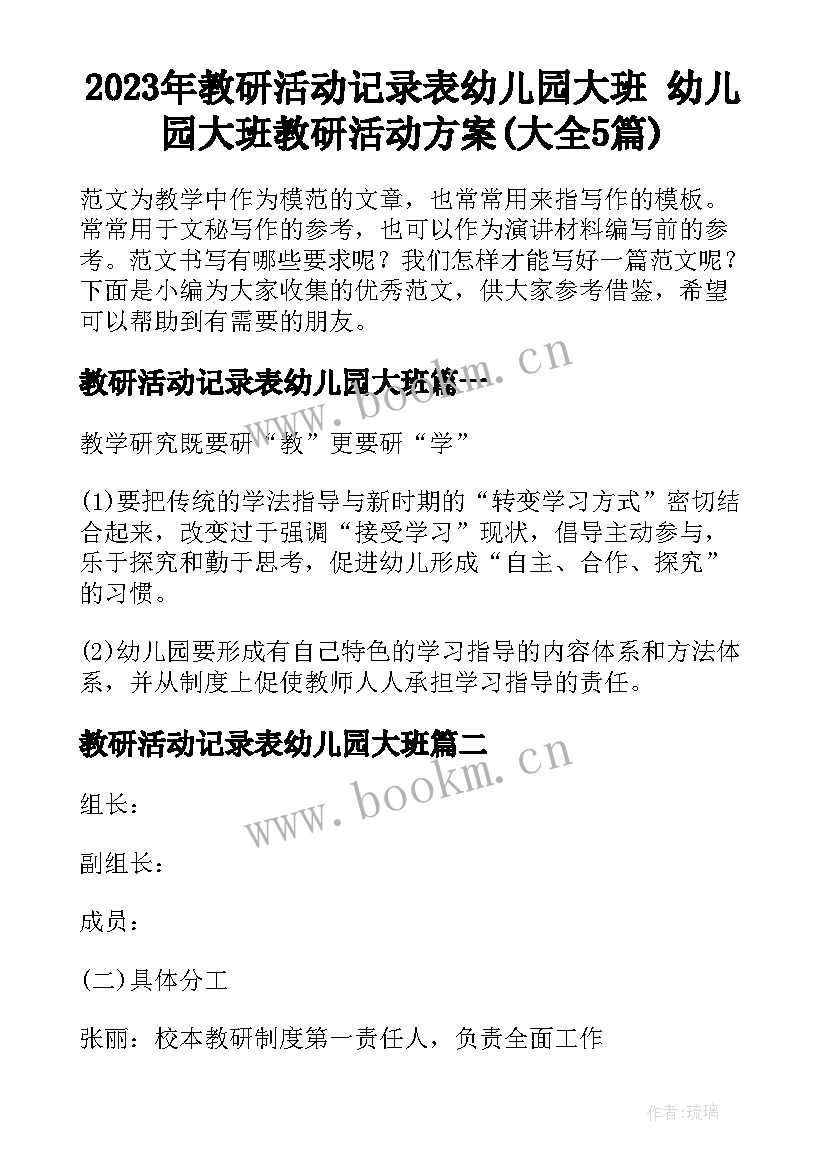 2023年教研活动记录表幼儿园大班 幼儿园大班教研活动方案(大全5篇)

范文为教学中作为模范的文章，也常常用来指写作的模板。常常用于文秘写作的参考，也可以作为演讲材料编写前的参考。范文书写有哪些要求呢？我们怎样才能写好一篇范文呢？下面是小编为大家收集的优秀范文，供大家参考借鉴，希望可以帮助到有需要的朋友。

教研活动记录表幼儿园大班篇一

www.bookm.cn

教学研究既要研“教”更要研“学”

(1)要把传统的学法指导与新时期的“转变学习方式”密切结合起来，改变过于强调“接受学习”现状，倡导主动参与，乐于探究和勤于思考，促进幼儿形成“自主、合作、探究”的习惯。

(2)幼儿园要形成有自己特色的学习指导的内容体系和方法体系，并从制度上促使教师人人承担学习指导的责任。

教研活动记录表幼儿园大班篇二

www.bookm.cn

组长：

副组长：

成员：

(二)具体分工

张丽：校本教研制度第一责任人，负责全面工作

作者:琉璃